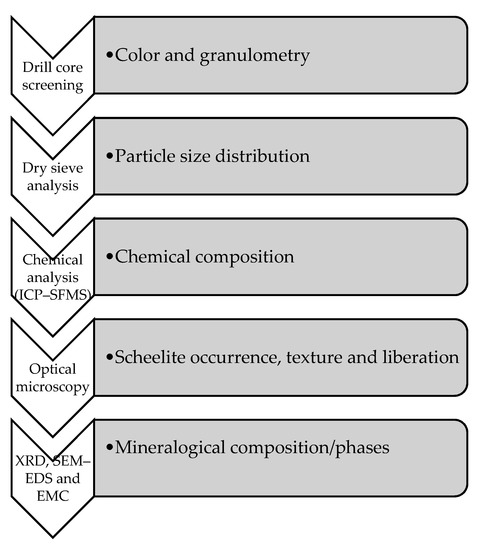 Drill core screening

•Color and granulometry

Dry sieve analysis

•Particle size distribution

Chemical analysis (ICP–SFMS)

•Chemical composition

Optical microscopy

•Scheelite occurrence, texture and liberation

XRD, SEM–EDS and EMC

•Mineralogical composition/phases